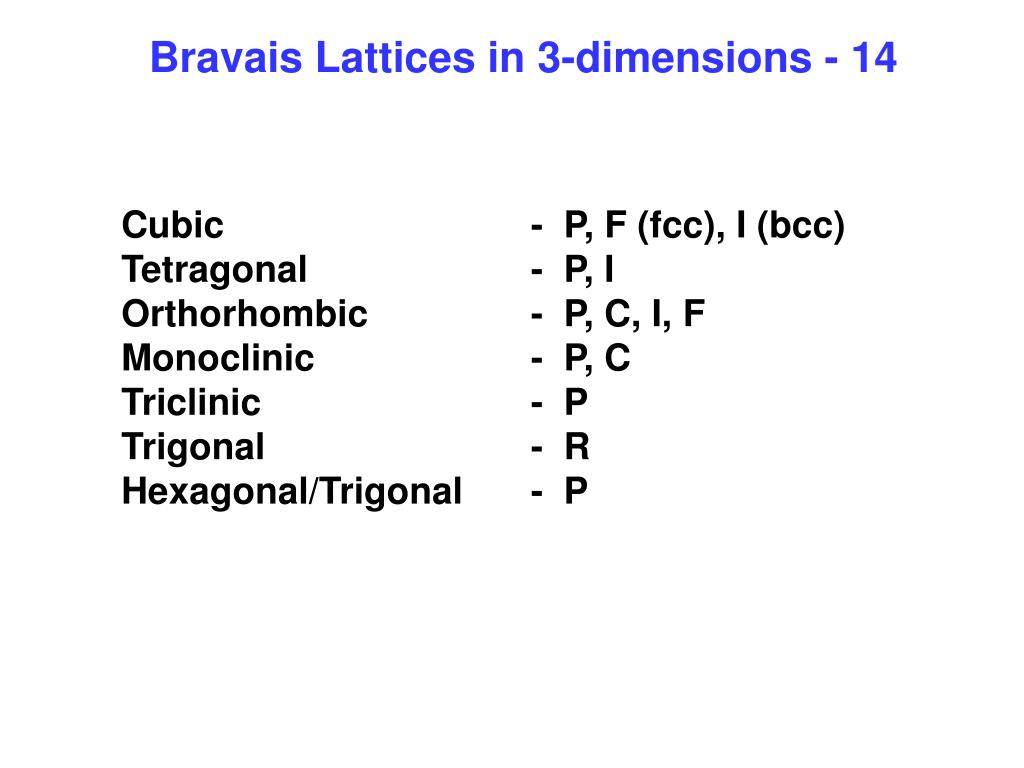 Bravais Lattices in 3-dimensions - 14

Cubic - P, F (fcc), I (bcc)
Tetragonal - P, I
Orthorhombic - P, C, I, F
Monoclinic - P, C
Triclinic - P
Trigonal - R
Hexagonal/Trigonal - P